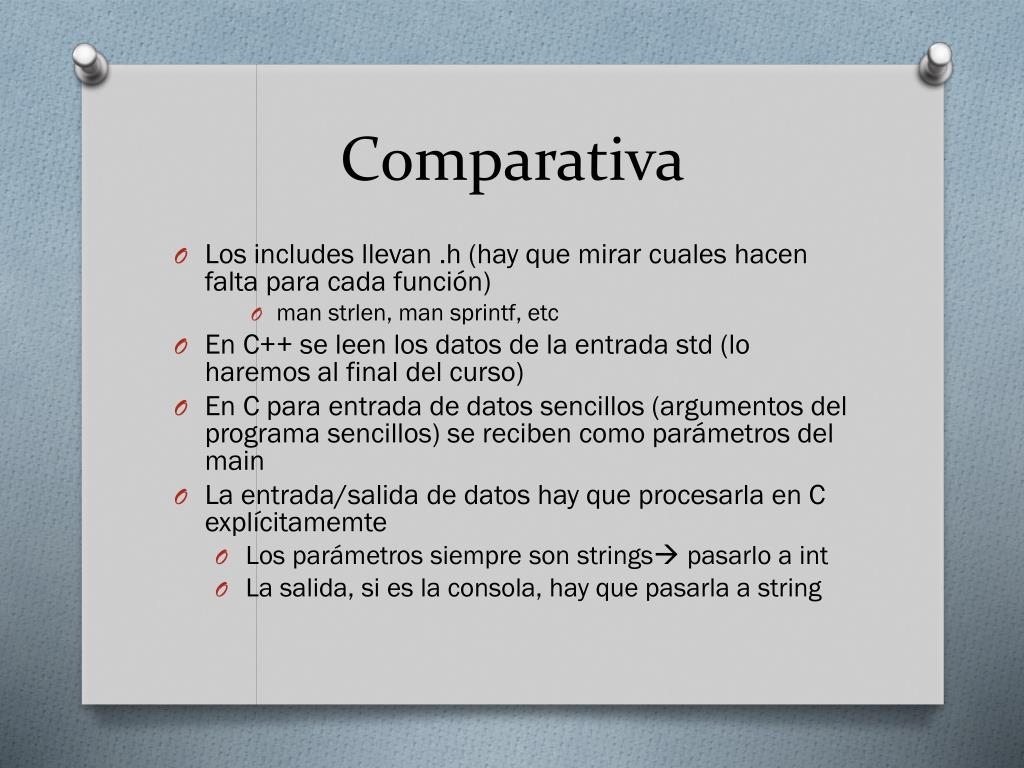 Comparativa

O Los includes llevan .h (hay que mirar cuales hacen falta para cada función)

O man strlen, man sprintf, etc

O En C++ se leen los datos de la entrada std (lo haremos al final del curso)

O En C para entrada de datos sencillos (argumentos del programa sencillos) se reciben como parámetros del main

O La entrada/salida de datos hay que procesarla en C explícitamemte

O Los parámetros siempre son strings→ pasarlo a int

O La salida, si es la consola, hay que pasarla a string